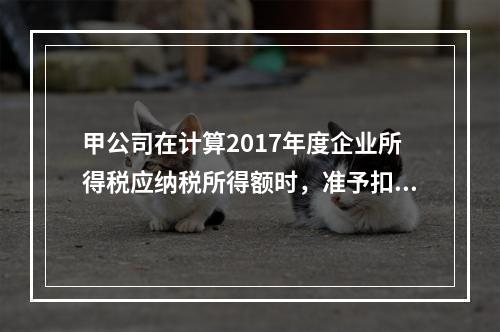 甲公司在计算2017年度企业所得税应纳税所得额时，准予扣...